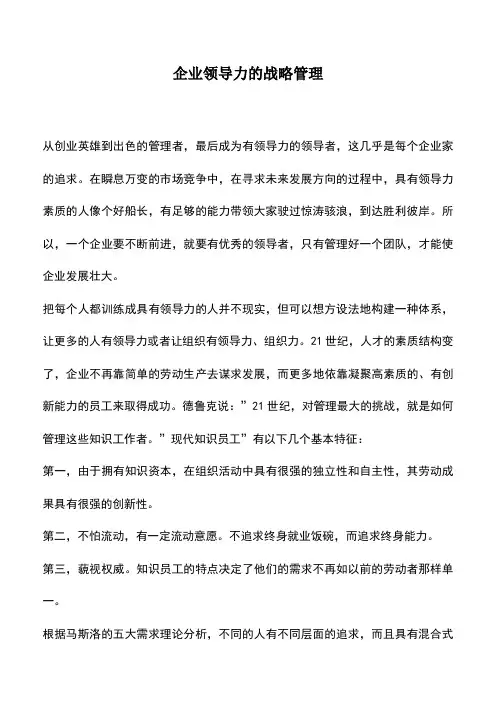 企业领导力的战略管理

从创业英雄到出色的管理者，最后成为有领导力的领导者，这几乎是每个企业家的追求。在瞬息万变的市场竞争中，在寻求未来发展方向的过程中，具有领导力素质的人像个好船长，有足够的能力带领大家驶过惊涛骇浪，到达胜利彼岸。所以，一个企业要不断前进，就要有优秀的领导者，只有管理好一个团队，才能使企业发展壮大。

把每个人都训练成具有领导力的人并不现实，但可以想方设法地构建一种体系，让更多的人有领导力或者让组织有领导力、组织力。21 世纪，人才的素质结构变了，企业不再靠简单的劳动生产去谋求发展，而更多地依靠凝聚高素质的、有创新能力的员工来取得成功。德鲁克说：”21 世纪，对管理最大的挑战，就是如何管理这些知识工作者。”现代知识员工”有以下几个基本特征：

第一，由于拥有知识资本，在组织活动中具有很强的独立性和自主性，其劳动成果具有很强的创新性。

第二，不怕流动，有一定流动意愿。不追求终身就业饭碗，而追求终身能力。

第三，藐视权威。知识员工的特点决定了他们的需求不再如以前的劳动者那样单一。

根据马斯洛的五大需求理论分析，不同的人有不同层面的追求，而且具有混合式